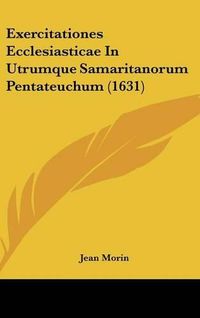 Exercitationes Ecclesiasticae In Utrumque Samaritanorum Pentateuchum (1631)

Jean Morin